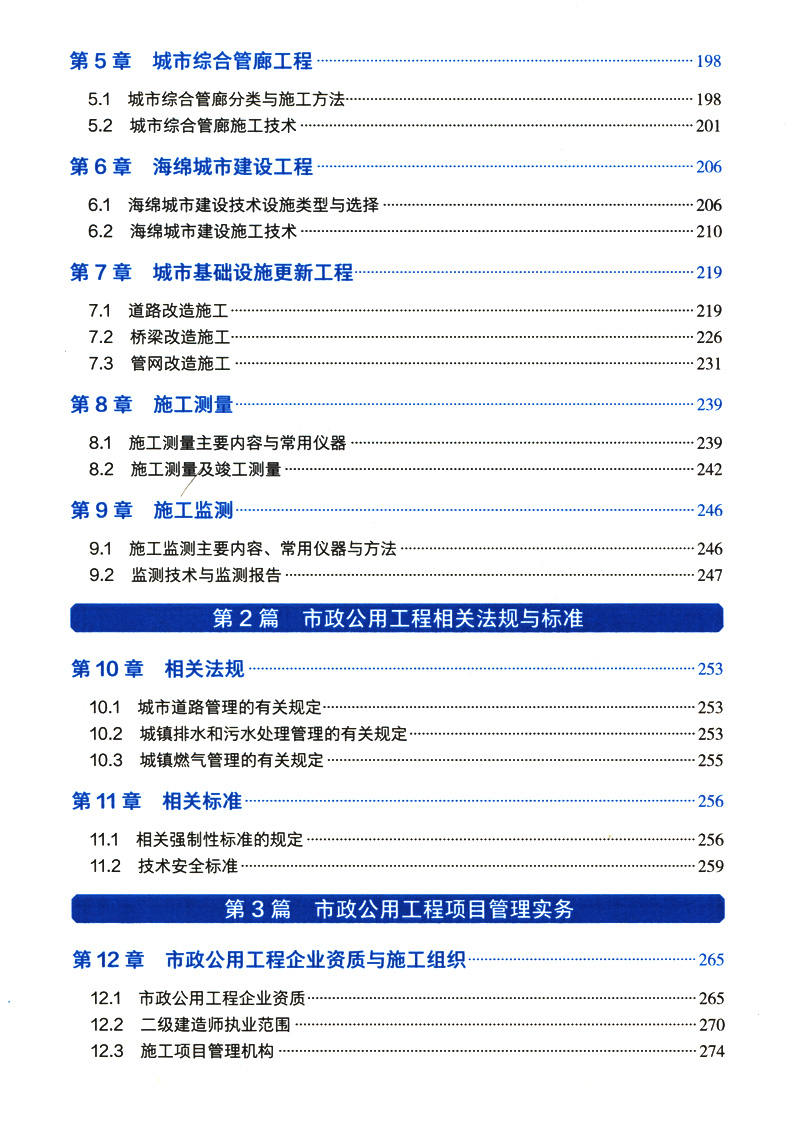 第 5 章 城市综合管廊工程 198

5.1 城市综合管廊分类与施工方法 198
5.2 城市综合管廊施工技术 201

第 6 章 海绵城市建设工程 206

6.1 海绵城市建设技术设施类型与选择 206
6.2 海绵城市建设施工技术 210

第 7 章 城市基础设施更新工程 219

7.1 道路改造施工 219
7.2 桥梁改造施工 226
7.3 管网改造施工 231

第 8 章 施工测量 239

8.1 施工测量主要内容与常用仪器 239
8.2 施工测量及竣工测量 242

第 9 章 施工监测 246

9.1 施工监测主要内容、常用仪器与方法 246
9.2 监测技术与监测报告 247

第 2 篇 市政公用工程相关法规与标准

第 10 章 相关法规 253

10.1 城市道路管理的有关规定 253
10.2 城镇排水和污水处理管理的有关规定 253
10.3 城镇燃气管理的有关规定 255

第 11 章 相关标准 256

11.1 相关强制性标准的规定 256
11.2 技术安全标准 259

第 3 篇 市政公用工程项目管理实务

第 12 章 市政公用工程企业资质与施工组织 265

12.1 市政公用工程企业资质 265
12.2 二级建造师执业范围 270
12.3 施工项目管理机构 274